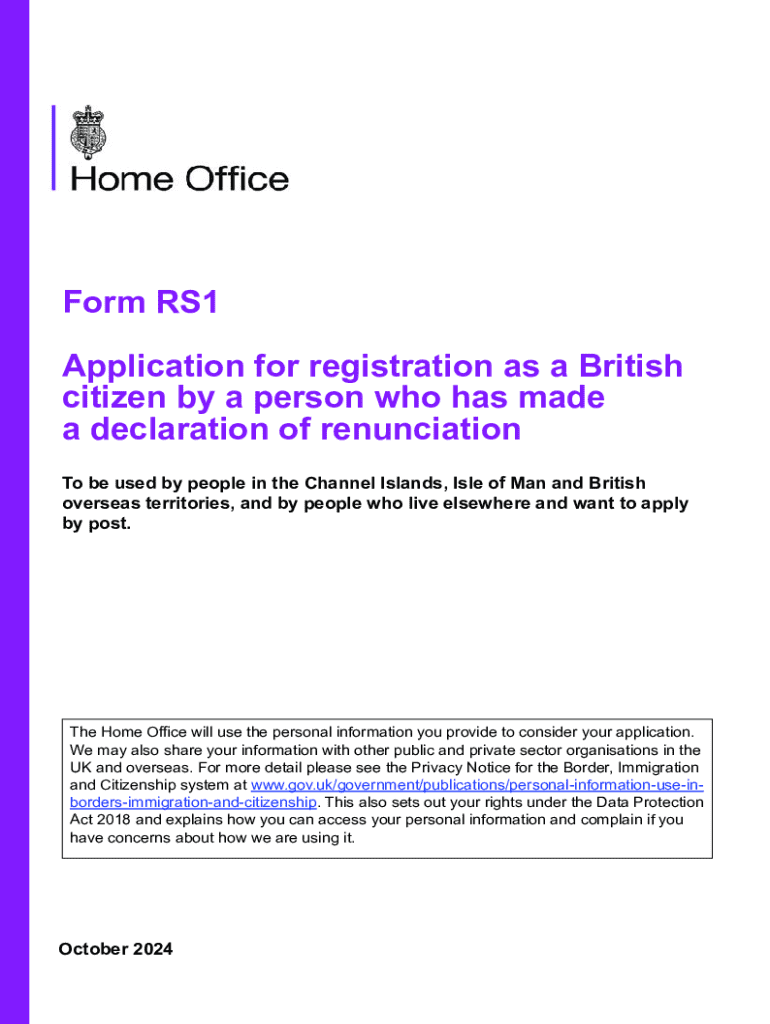 Home Office

Form RS1

Application for registration as a British citizen by a person who has made a declaration of renunciation

To be used by people in the Channel Islands, Isle of Man and British overseas territories, and by people who live elsewhere and want to apply by post.

The Home Office will use the personal information you provide to consider your application. We may also share your information with other public and private sector organisations in the UK and overseas. For more detail please see the Privacy Notice for the Border, Immigration and Citizenship system at www.gov.uk/government/publications/personal-information-use-in-borders-immigration-and-citizenship. This also sets out your rights under the Data Protection Act 2018 and explains how you can access your personal information and complain if you have concerns about how we are using it.

October 2024